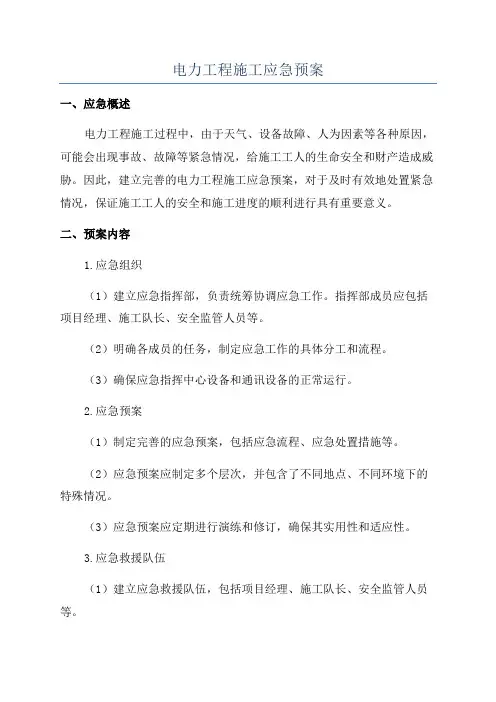 电力工程施工应急预案

一、应急概述

电力工程施工过程中，由于天气、设备故障、人为因素等各种原因，可能会出现事故、故障等紧急情况，给施工工人的生命安全和财产造成威胁。因此，建立完善的电力工程施工应急预案，对于及时有效地处置紧急情况，保证施工工人的安全和施工进度的顺利进行具有重要意义。

二、预案内容

1.应急组织

（1）建立应急指挥部，负责统筹协调应急工作。指挥部成员应包括项目经理、施工队长、安全监管人员等。

（2）明确各成员的任务，制定应急工作的具体分工和流程。

（3）确保应急指挥中心设备和通讯设备的正常运行。

2.应急预案

（1）制定完善的应急预案，包括应急流程、应急处置措施等。

（2）应急预案应制定多个层次，并包含了不同地点、不同环境下的特殊情况。

（3）应急预案应定期进行演练和修订，确保其实用性和适应性。

3.应急救援队伍

（1）建立应急救援队伍，包括项目经理、施工队长、安全监管人员等。